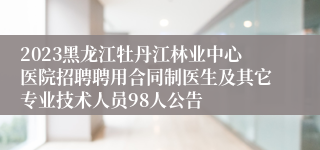 2023黑龙江牡丹江林业中心医院招聘聘用合同制医生及其它专业技术人员98人公告